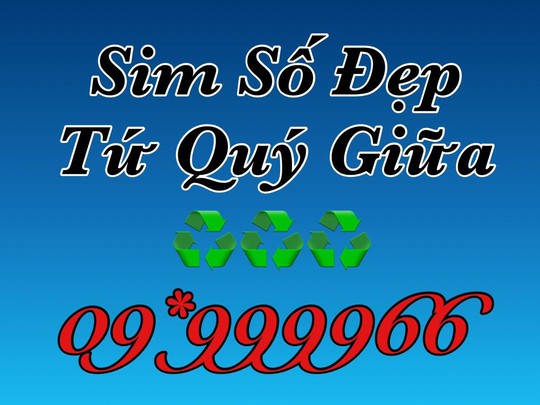 Sim Số Đẹp
Tứ Quý Giữa

09*999966